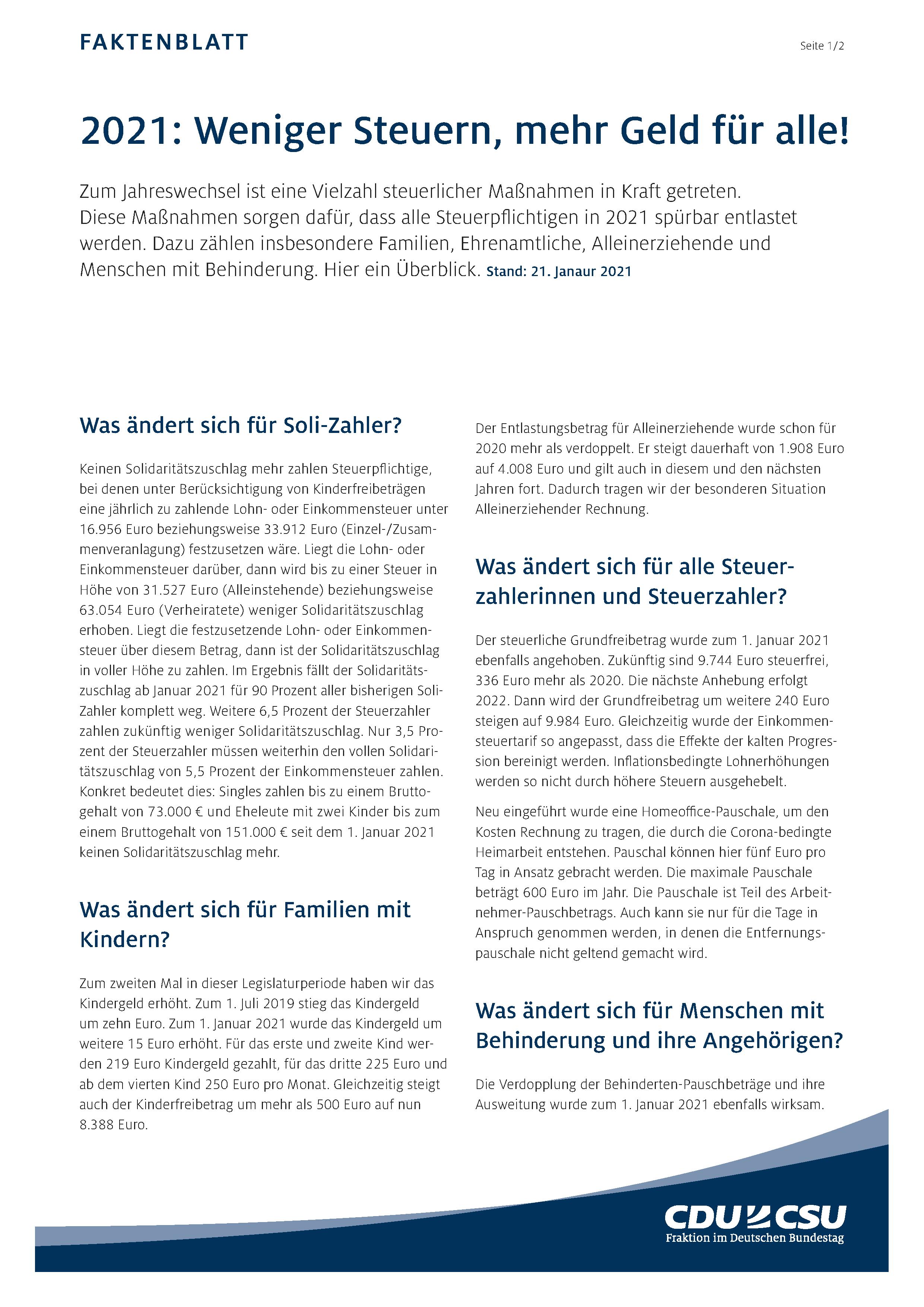 FAKTENBLATT

Seite 1/2

2021: Weniger Steuern, mehr Geld für alle!

Zum Jahreswechsel ist eine Vielzahl steuerlicher Maßnahmen in Kraft getreten. Diese Maßnahmen sorgen dafür, dass alle Steuerpflichtigen in 2021 spürbar entlastet werden. Dazu zählen insbesondere Familien, Ehrenamtliche, Alleinerziehende und Menschen mit Behinderung. Hier ein Überblick. Stand: 21. Janaur 2021

Was ändert sich für Soli-Zahler?

Keinen Solidaritätszuschlag mehr zahlen Steuerpflichtige, bei denen unter Berücksichtigung von Kinderfreibeträgen eine jährlich zu zahlende Lohn- oder Einkommensteuer unter 16.956 Euro beziehungsweise 33.912 Euro (Einzel-/Zusammenveranlagung) festzusetzen wäre. Liegt die Lohn- oder Einkommensteuer darüber, dann wird bis zu einer Steuer in Höhe von 31.527 Euro (Alleinstehende) beziehungsweise 63.054 Euro (Verheiratete) weniger Solidaritätszuschlag erhoben. Liegt die festzusetzende Lohn- oder Einkommensteuer über diesem Betrag, dann ist der Solidaritätszuschlag in voller Höhe zu zahlen. Im Ergebnis fällt der Solidaritätszuschlag ab Januar 2021 für 90 Prozent aller bisherigen Soli-Zahler komplett weg. Weitere 6,5 Prozent der Steuerzahler zahlen zukünftig weniger Solidaritätszuschlag. Nur 3,5 Prozent der Steuerzahler müssen weiterhin den vollen Solidaritätszuschlag von 5,5 Prozent der Einkommensteuer zahlen. Konkret bedeutet dies: Singles zahlen bis zu einem Bruttogehalt von 73.000 € und Eheleute mit zwei Kinder bis zum einem Bruttogehalt von 151.000 € seit dem 1. Januar 2021 keinen Solidaritätszuschlag mehr.

Was ändert sich für Familien mit Kindern?

Zum zweiten Mal in dieser Legislaturperiode haben wir das Kindergeld erhöht. Zum 1. Juli 2019 stieg das Kindergeld um zehn Euro. Zum 1. Januar 2021 wurde das Kindergeld um weitere 15 Euro erhöht. Für das erste und zweite Kind werden 219 Euro Kindergeld gezahlt, für das dritte 225 Euro und ab dem vierten Kind 250 Euro pro Monat. Gleichzeitig steigt auch der Kinderfreibetrag um mehr als 500 Euro auf nun 8.388 Euro.

Der Entlastungsbetrag für Alleinerziehende wurde schon für 2020 mehr als verdoppelt. Er steigt dauerhaft von 1.908 Euro auf 4.008 Euro und gilt auch in diesem und den nächsten Jahren fort. Dadurch tragen wir der besonderen Situation Alleinerziehender Rechnung.

Was ändert sich für alle Steuerzahlerinnen und Steuerzahler?

Der steuerliche Grundfreibetrag wurde zum 1. Januar 2021 ebenfalls angehoben. Zukünftig sind 9.744 Euro steuerfrei, 336 Euro mehr als 2020. Die nächste Anhebung erfolgt 2022. Dann wird der Grundfreibetrag um weitere 240 Euro steigen auf 9.984 Euro. Gleichzeitig wurde der Einkommensteuertarif so angepasst, dass die Effekte der kalten Progression bereinigt werden. Inflationsbedingte Lohnerhöhungen werden so nicht durch höhere Steuern ausgehebelt.

Neu eingeführt wurde eine Homeoffice-Pauschale, um den Kosten Rechnung zu tragen, die durch die Corona-bedingte Heimarbeit entstehen. Pauschal können hier fünf Euro pro Tag in Ansatz gebracht werden. Die maximale Pauschale beträgt 600 Euro im Jahr. Die Pauschale ist Teil des Arbeitnehmer-Pauschbetrags. Auch kann sie nur für die Tage in Anspruch genommen werden, in denen die Entfernungspauschale nicht geltend gemacht wird.

Was ändert sich für Menschen mit Behinderung und ihre Angehörigen?

Die Verdopplung der Behinderten-Pauschbeträge und ihre Ausweitung wurde zum 1. Januar 2021 ebenfalls wirksam.

CDU CSU
Fraktion im Deutschen Bundestag